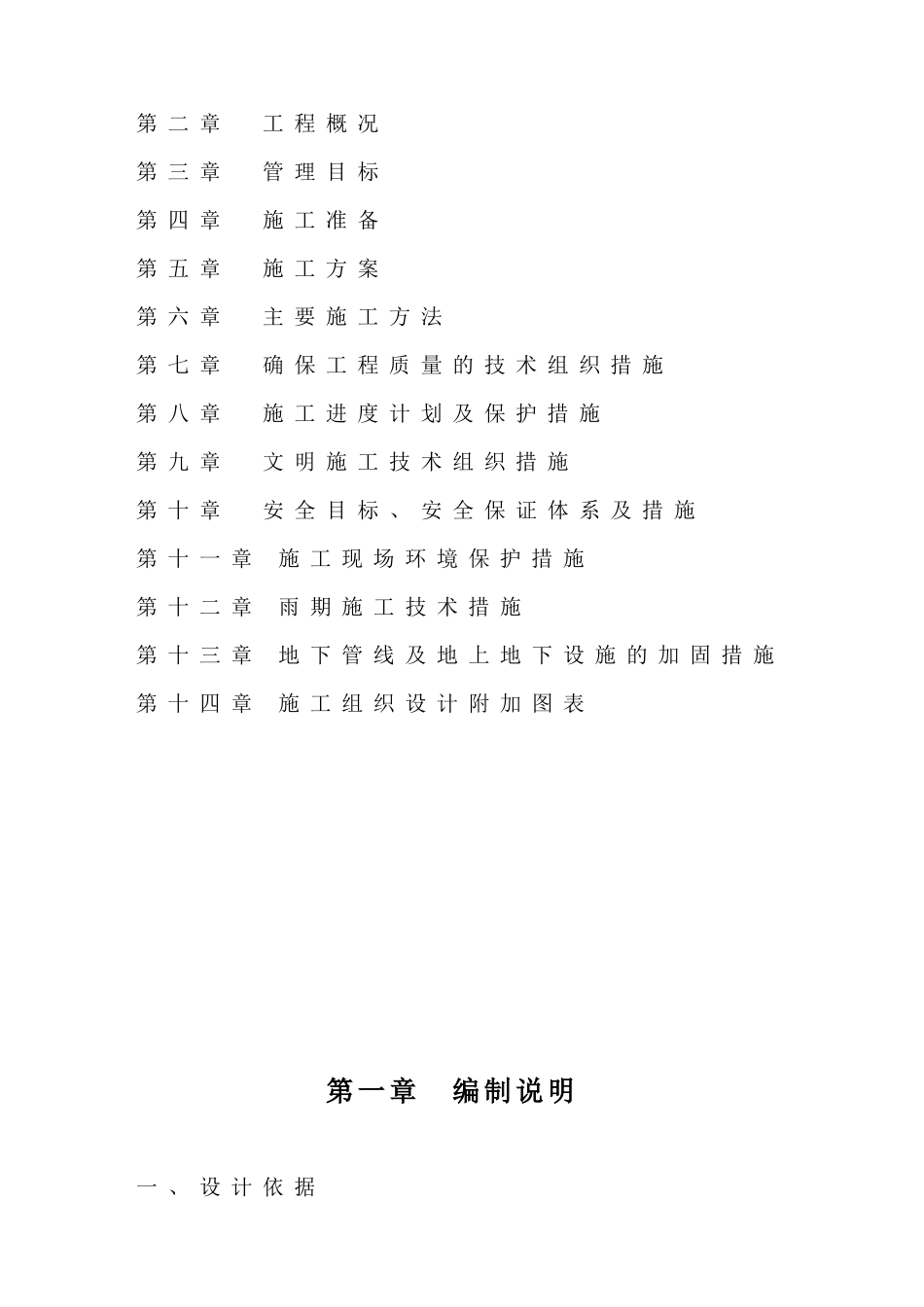 第二章 工程概况

第三章 管理目标

第四章 施工准备

第五章 施工方案

第六章 主要施工方法

第七章 确保工程质量的技术组织措施

第八章 施工进度计划及保护措施

第九章 文明施工技术组织措施

第十章 安全目标、安全保证体系及措施

第十一章 施工现场环境保护措施

第十二章 雨期施工技术措施

第十三章 地下管线及地上地下设施的加固措施

第十四章 施工组织设计附加图表

第一章 编制说明

一、设计依据